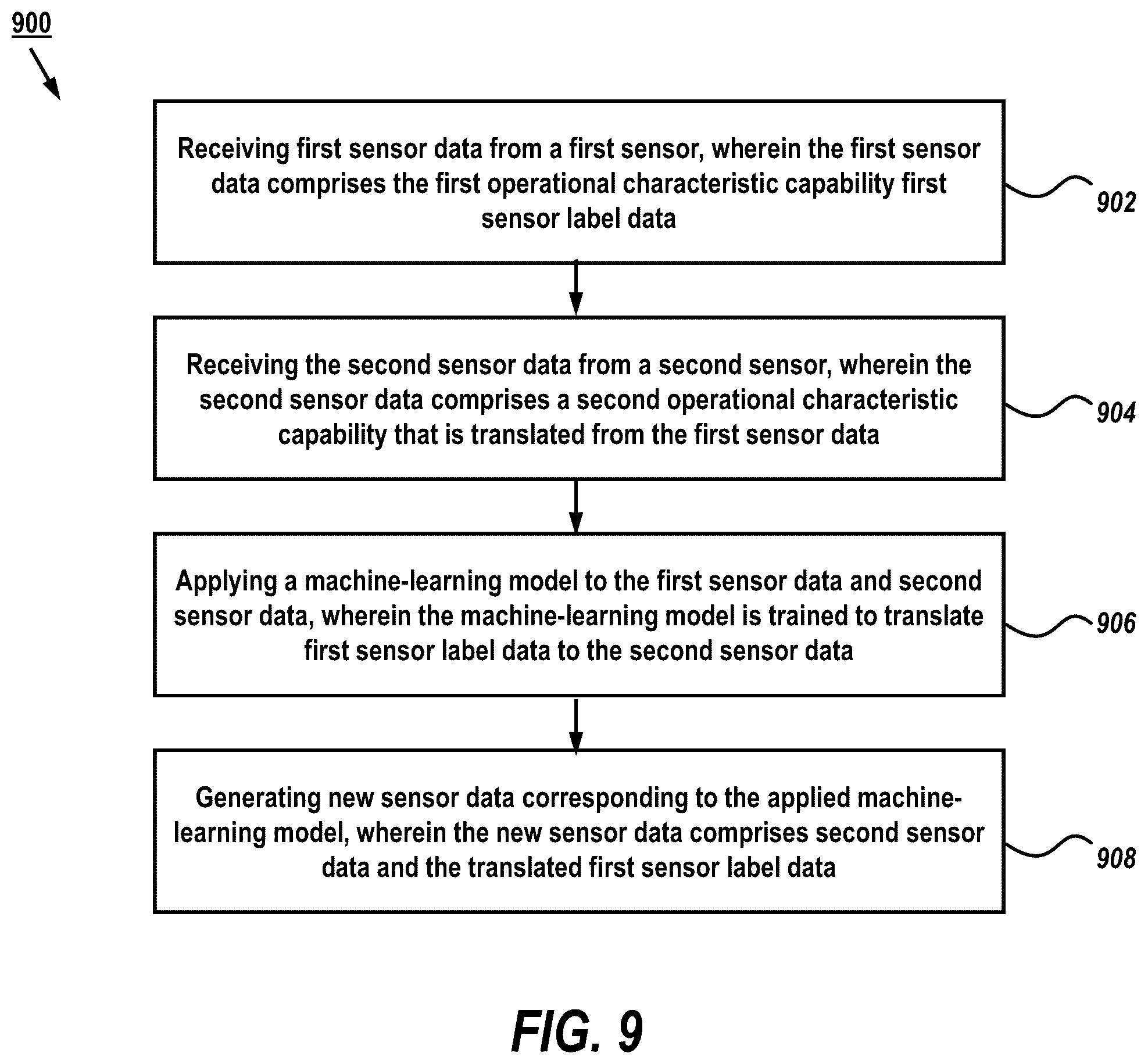 900

Receiving first sensor data from a first sensor, wherein the first sensor data comprises the first operational characteristic capability first sensor label data

902

Receiving the second sensor data from a second sensor, wherein the second sensor data comprises a second operational characteristic capability that is translated from the first sensor data

904

Applying a machine-learning model to the first sensor data and second sensor data, wherein the machine-learning model is trained to translate first sensor label data to the second sensor data

906

Generating new sensor data corresponding to the applied machine-learning model, wherein the new sensor data comprises second sensor data and the translated first sensor label data

908

FIG. 9